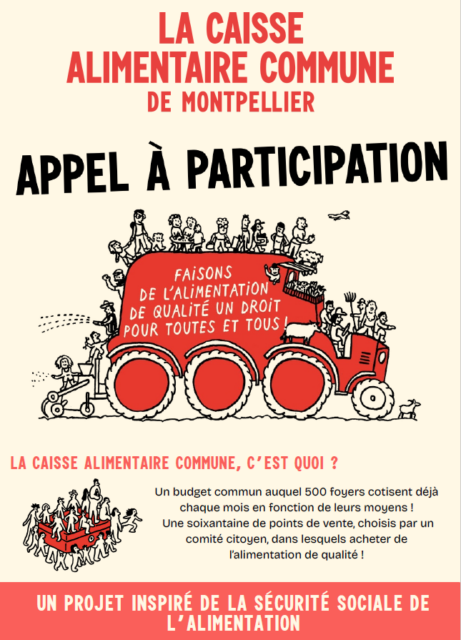 LA CAISSE ALIMENTAIRE COMMUNE DE MONTPELLIER

APPEL À PARTICIPATION

FAISONS DE L'ALIMENTATION DE QUALITÉ UN DROIT POUR TOUTES ET TOUS !

LA CAISSE ALIMENTAIRE COMMUNE, C'EST QUOI ?

Un budget commun auquel 500 foyers cotisent déjà chaque mois en fonction de leurs moyens ! Une soixantaine de points de vente, choisis par un comité citoyen, dans lesquels acheter de l'alimentation de qualité !

UN PROJET INSPIRÉ DE LA SÉCURITÉ SOCIALE DE L'ALIMENTATION